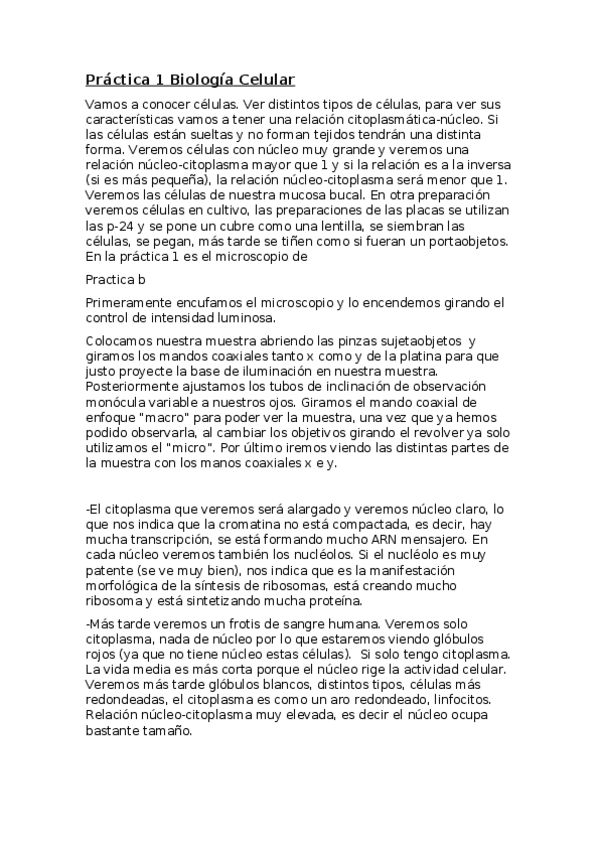 Práctica 1 Biología Celular

Vamos a conocer células. Ver distintos tipos de células, para ver sus características vamos a tener una relación citoplasmática-núcleo. Si las células están sueltas y no forman tejidos tendrán una distinta forma. Veremos células con núcleo muy grande y veremos una relación núcleo-citoplasma mayor que 1 y si la relación es a la inversa (si es más pequeña), la relación núcleo-citoplasma será menor que 1. Veremos las células de nuestra mucosa bucal. En otra preparación veremos células en cultivo, las preparaciones de las placas se utilizan las p-24 y se pone un cubre como una lentilla, se siembran las células, se pegan, más tarde se tiñen como si fueran un portaobjetos. En la práctica 1 es el microscopio de

Practica b

Primeramente encufamos el microscopio y lo encendemos girando el control de intensidad luminosa.

Colocamos nuestra muestra abriendo las pinzas sujetaobjetos y giramos los mandos coaxiales tanto x como y de la platina para que justo proyecte la base de iluminación en nuestra muestra. Posteriormente ajustamos los tubos de inclinación de observación monócula variable a nuestros ojos. Giramos el mando coaxial de enfoque "macro" para poder ver la muestra, una vez que ya hemos podido observarla, al cambiar los objetivos girando el revolver ya solo utilizamos el "micro". Por último iremos viendo las distintas partes de la muestra con los manos coaxiales x e y.

-El citoplasma que veremos será alargado y veremos núcleo claro, lo que nos indica que la cromatina no está compactada, es decir, hay mucha transcripción, se está formando mucho ARN mensajero. En cada núcleo veremos también los nucléolos. Si el nucléolo es muy patente (se ve muy bien), nos indica que es la manifestación morfológica de la síntesis de ribosomas, está creando mucho ribosoma y está sintetizando mucha proteína.

-Más tarde veremos un frotis de sangre humana. Veremos solo citoplasma, nada de núcleo por lo que estaremos viendo glóbulos rojos (ya que no tiene núcleo estas células). Si solo tengo citoplasma. La vida media es más corta porque el núcleo rige la actividad celular. Veremos más tarde glóbulos blancos, distintos tipos, células más redondeadas, el citoplasma es como un aro redondeado, linfocitos. Relación núcleo-citoplasma muy elevada, es decir el núcleo ocupa bastante tamaño.